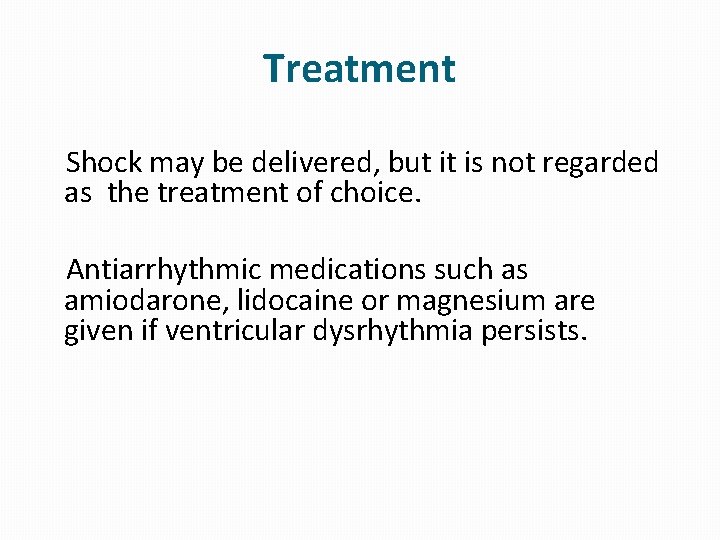 Treatment

Shock may be delivered, but it is not regarded as the treatment of choice.

Antiarrhythmic medications such as amiodarone, lidocaine or magnesium are given if ventricular dysrhythmia persists.